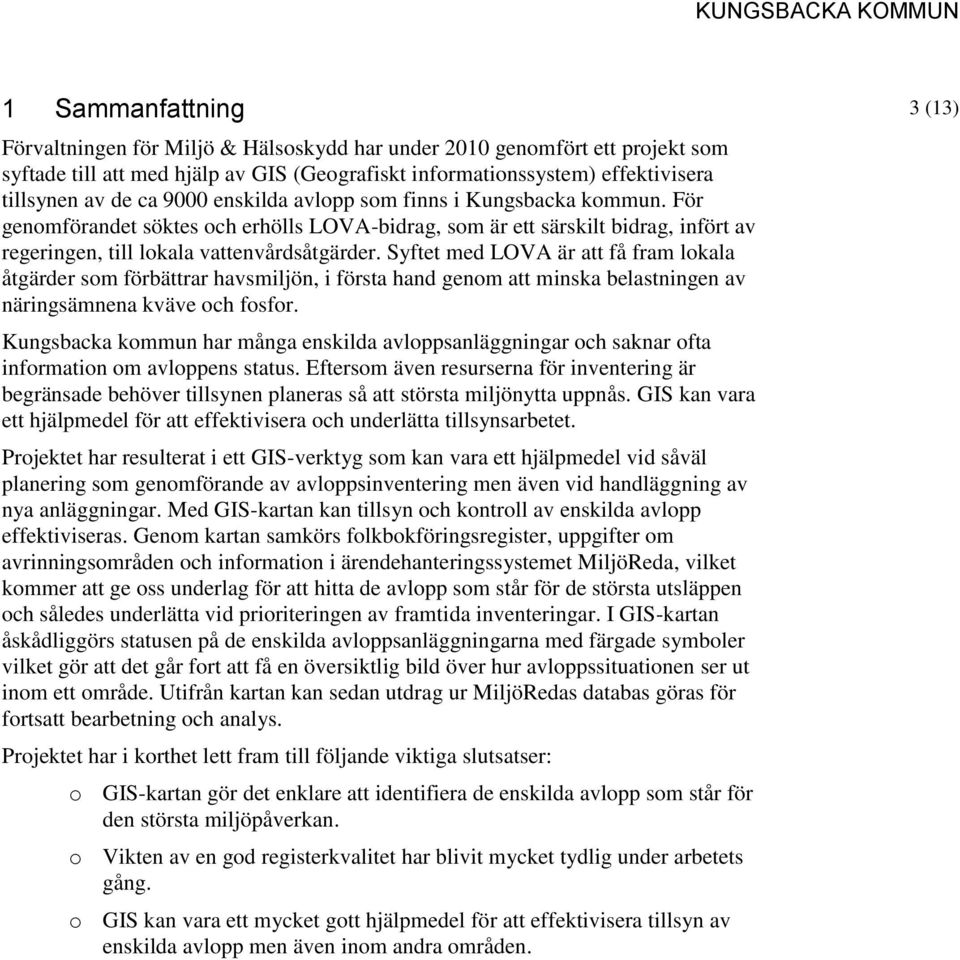 KUNGSBACKA KOMMUN

1 Sammanfattning

3 (13)

Förvaltningen för Miljö & Hälsoskydd har under 2010 genomfört ett projekt som syftade till att med hjälp av GIS (Geografiskt informationssystem) effektivisera tillsynen av de ca 9000 enskilda avlopp som finns i Kungsbacka kommun. För genomförandet söktes och erhölls LOVA-bidrag, som är ett särskilt bidrag, infört av regeringen, till lokala vattenvårdsåtgärder. Syftet med LOVA är att få fram lokala åtgärder som förbättrar havsmiljön, i första hand genom att minska belastningen av näringsämnena kväve och fosfor.

Kungsbacka kommun har många enskilda avloppsanläggningar och saknar ofta information om avloppens status. Eftersom även resurserna för inventering är begränsade behöver tillsynen planeras så att största miljönytta uppnås. GIS kan vara ett hjälpmedel för att effektivisera och underlätta tillsynsarbetet.

Projektet har resulterat i ett GIS-verktyg som kan vara ett hjälpmedel vid såväl planering som genomförande av avloppsinventering men även vid handläggning av nya anläggningar. Med GIS-kartan kan tillsyn och kontroll av enskilda avlopp effektiviseras. Genom kartan samkörs folkbokföringsregister, uppgifter om avrinningsområden och information i ärendehanteringssystemet MiljöReda, vilket kommer att ge oss underlag för att hitta de avlopp som står för de största utsläppen och således underlätta vid prioriteringen av framtida inventeringar. I GIS-kartan åskådliggörs statusen på de enskilda avloppsanläggningarna med färgade symboler vilket gör att det går fort att få en översiktlig bild över hur avloppssituationen ser ut inom ett område. Utifrån kartan kan sedan utdrag ur MiljöRedas databas göras för fortsatt bearbetning och analys.

Projektet har i korthet lett fram till följande viktiga slutsatser:

o GIS-kartan gör det enklare att identifiera de enskilda avlopp som står för den största miljöpåverkan.

o Vikten av en god registerkvalitet har blivit mycket tydlig under arbetets gång.

o GIS kan vara ett mycket gott hjälpmedel för att effektivisera tillsyn av enskilda avlopp men även inom andra områden.